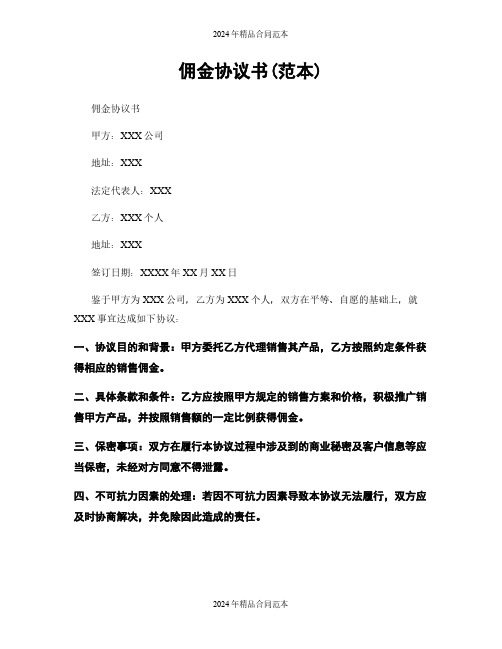 2024年精品合同范本

佣金协议书(范本)

佣金协议书

甲方：XXX公司

地址：XXX

法定代表人：XXX

乙方：XXX个人

地址：XXX

签订日期：XXXX年XX月XX日

鉴于甲方为XXX公司，乙方为XXX个人，双方在平等、自愿的基础上，就XXX事宜达成如下协议：

一、协议目的和背景：甲方委托乙方代理销售其产品，乙方按照约定条件获得相应的销售佣金。

二、具体条款和条件：乙方应按照甲方规定的销售方案和价格，积极推广销售甲方产品，并按照销售额的一定比例获得佣金。

三、保密事项：双方在履行本协议过程中涉及到的商业秘密及客户信息等应当保密，未经对方同意不得泄露。

四、不可抗力因素的处理：若因不可抗力因素导致本协议无法履行，双方应及时协商解决，并免除因此造成的责任。

2024年精品合同范本